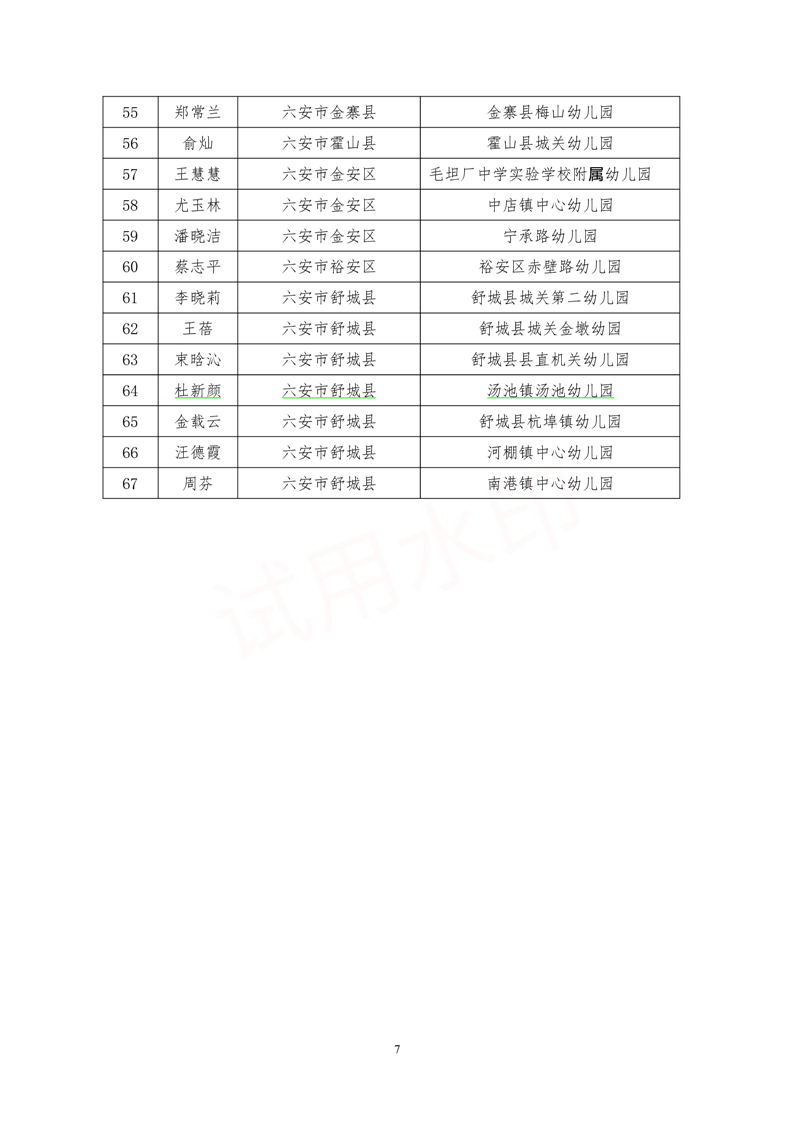 | 55 | 郑常兰 | 六安市金寨县 | 金寨县梅山幼儿园 |
|---|---|---|---|
| 56 | 俞灿 | 六安市霍山县 | 霍山县城关幼儿园 |
| 57 | 王慧慧 | 六安市金安区 | 毛坦厂中学实验学校附属幼儿园 |
| 58 | 尤玉林 | 六安市金安区 | 中店镇中心幼儿园 |
| 59 | 潘晓洁 | 六安市金安区 | 宁承路幼儿园 |
| 60 | 蔡志平 | 六安市裕安区 | 裕安区赤壁路幼儿园 |
| 61 | 李晓莉 | 六安市舒城县 | 舒城县城关第二幼儿园 |
| 62 | 王蓓 | 六安市舒城县 | 舒城县城关金墩幼园 |
| 63 | 束晗沁 | 六安市舒城县 | 舒城县县直机关幼儿园 |
| 64 | 杜新颜 | 六安市舒城县 | 汤池镇汤池幼儿园 |
| 65 | 金载云 | 六安市舒城县 | 舒城县杭埠镇幼儿园 |
| 66 | 汪德霞 | 六安市舒城县 | 河棚镇中心幼儿园 |
| 67 | 周芬 | 六安市舒城县 | 南港镇中心幼儿园 |

试用水印

7